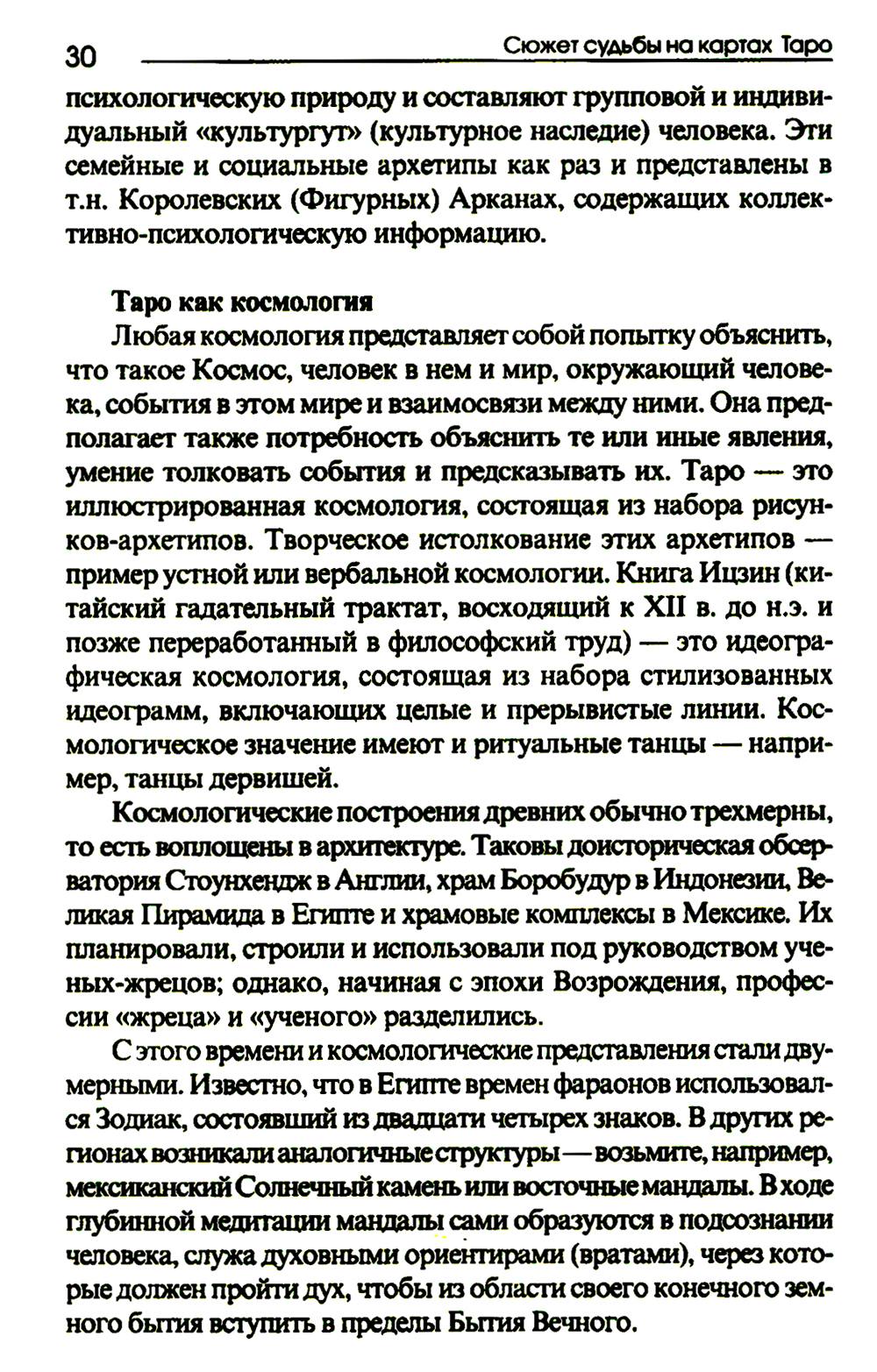 30 Сюжет судьбы на картах Таро

психологическую природу и составляют групповой и индивидуальный «культургут» (культурное наследие) человека. Эти семейные и социальные архетипы как раз и представлены в т.н. Королевских (Фигурных) Арканах, содержащих коллективно-психологическую информацию.

Таро как космология

Любая космология представляет собой попытку объяснить, что такое Космос, человек в нем и мир, окружающий человека, события в этом мире и взаимосвязи между ними. Она предполагает также потребность объяснить те или иные явления, умение толковать события и предсказывать их. Таро — это иллюстрированная космология, состоящая из набора рисунков-архетипов. Творческое истолкование этих архетипов — пример устной или вербальной космологии. Книга Ицзин (китайский гадательный трактат, восходящий к XII в. до н.э. и позже переработанный в философский труд) — это идеографическая космология, состоящая из набора стилизованных идеограмм, включающих целые и прерывистые линии. Космологическое значение имеют и ритуальные танцы — например, танцы дервишей.

Космологические построения древних обычно трехмерны, то есть воплощены в архитектуре. Таковы доисторическая обсерватория Стоунхендж в Англии, храм Боробудур в Индонезии, Великая Пирамида в Египте и храмовые комплексы в Мексике. Их планировали, строили и использовали под руководством ученых-жрецов; однако, начиная с эпохи Возрождения, профессии «жреца» и «ученого» разделились.

С этого времени и космологические представления стали двумерными. Известно, что в Египте времен фараонов использовался Зодиак, состоявший из двадцати четырех знаков. В других регионах возникали аналогичные структуры — возьмите, например, мексиканский Солнечный камень или восточные мандалы. В ходе глубинной медитации мандалы сами образуются в подсознании человека, служа духовными ориентирами (вратами), через которые должен пройти дух, чтобы из области своего конечного земного бытия вступить в пределы Бытия Вечного.